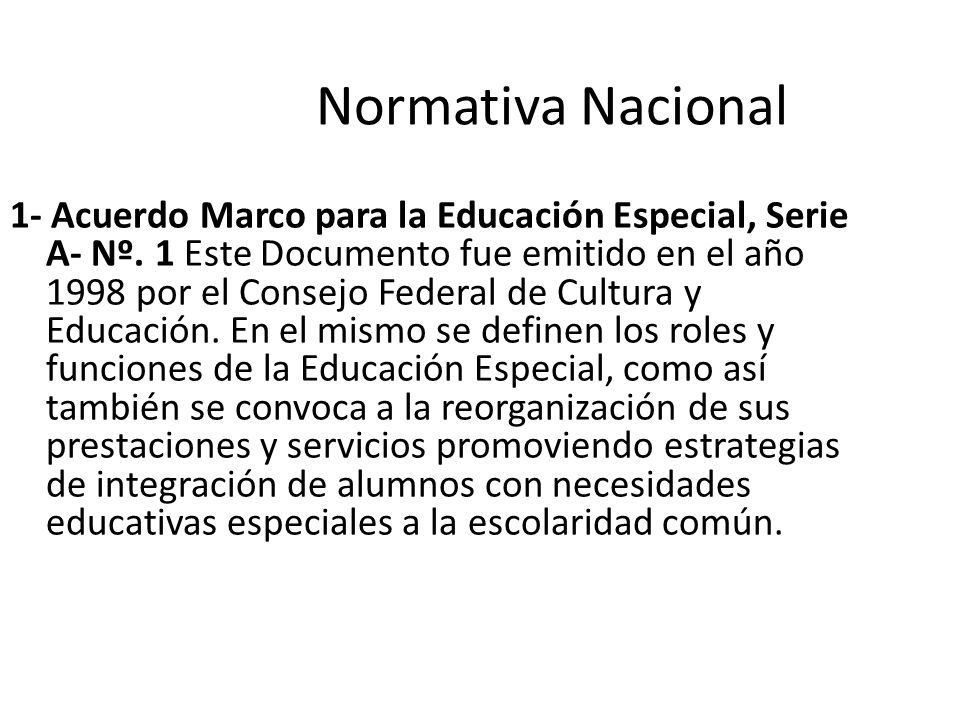 Normativa Nacional

1- Acuerdo Marco para la Educación Especial, Serie A- Nº. 1 Este Documento fue emitido en el año 1998 por el Consejo Federal de Cultura y Educación. En el mismo se definen los roles y funciones de la Educación Especial, como así también se convoca a la reorganización de sus prestaciones y servicios promoviendo estrategias de integración de alumnos con necesidades educativas especiales a la escolaridad común.